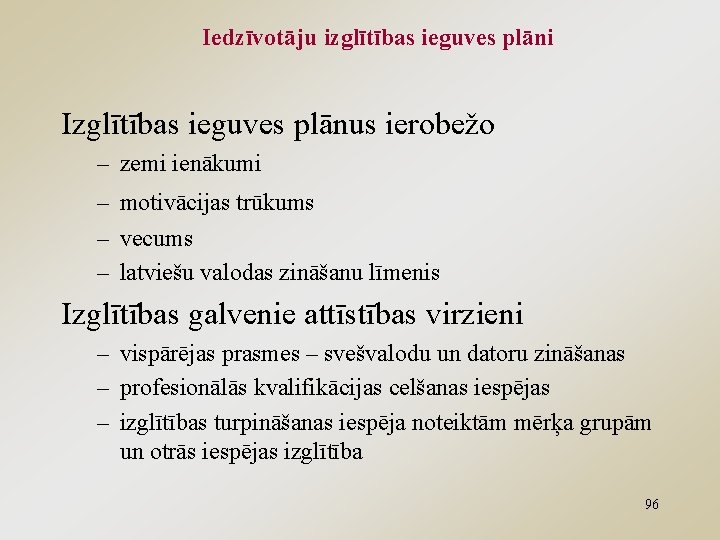 Iedzīvotāju izglītības ieguves plāni

Izglītības ieguves plānus ierobežo
– zemi ienākumi
– motivācijas trūkums
– vecums
– latviešu valodas zināšanu līmenis

Izglītības galvenie attīstības virzieni
– vispārējas prasmes – svešvalodu un datoru zināšanas
– profesionālās kvalifikācijas celšanas iespējas
– izglītības turpināšanas iespēja noteiktām mērķa grupām un otrās iespējas izglītība

96